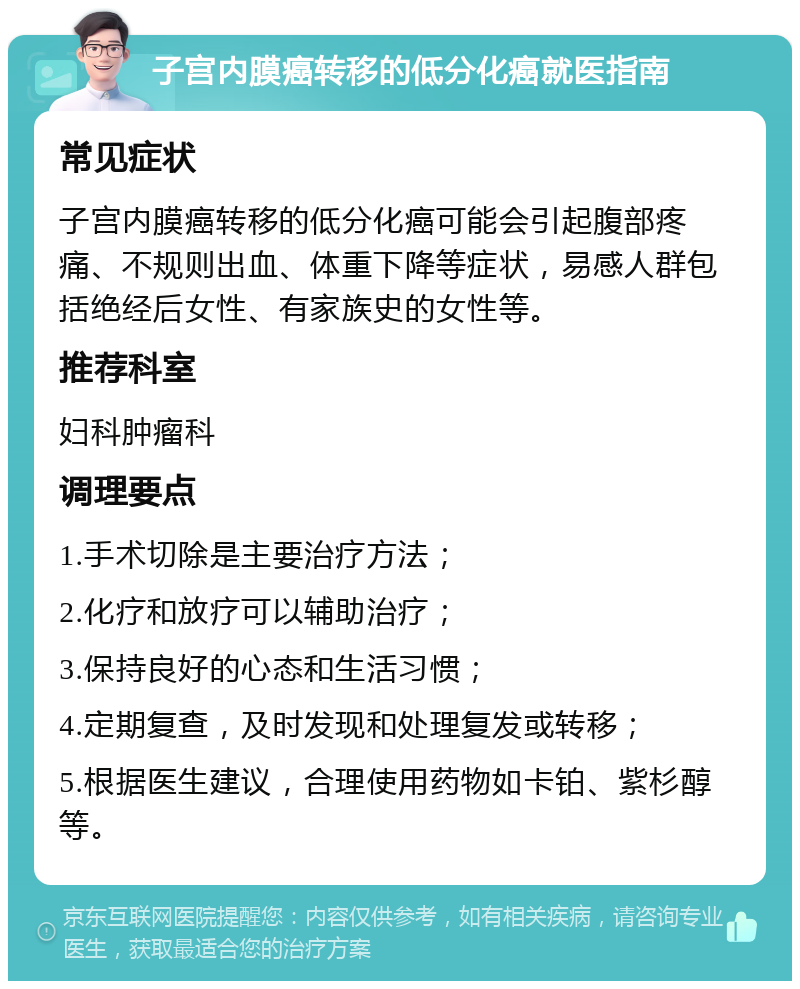 子宫内膜癌转移的低分化癌就医指南

常见症状

子宫内膜癌转移的低分化癌可能会引起腹部疼痛、不规则出血、体重下降等症状，易感人群包括绝经后女性、有家族史的女性等。

推荐科室

妇科肿瘤科

调理要点

1.手术切除是主要治疗方法；

2.化疗和放疗可以辅助治疗；

3.保持良好的心态和生活习惯；

4.定期复查，及时发现和处理复发或转移；

5.根据医生建议，合理使用药物如卡铂、紫杉醇等。

京东互联网医院提醒您：内容仅供参考，如有相关疾病，请咨询专业医生，获取最适合您的治疗方案